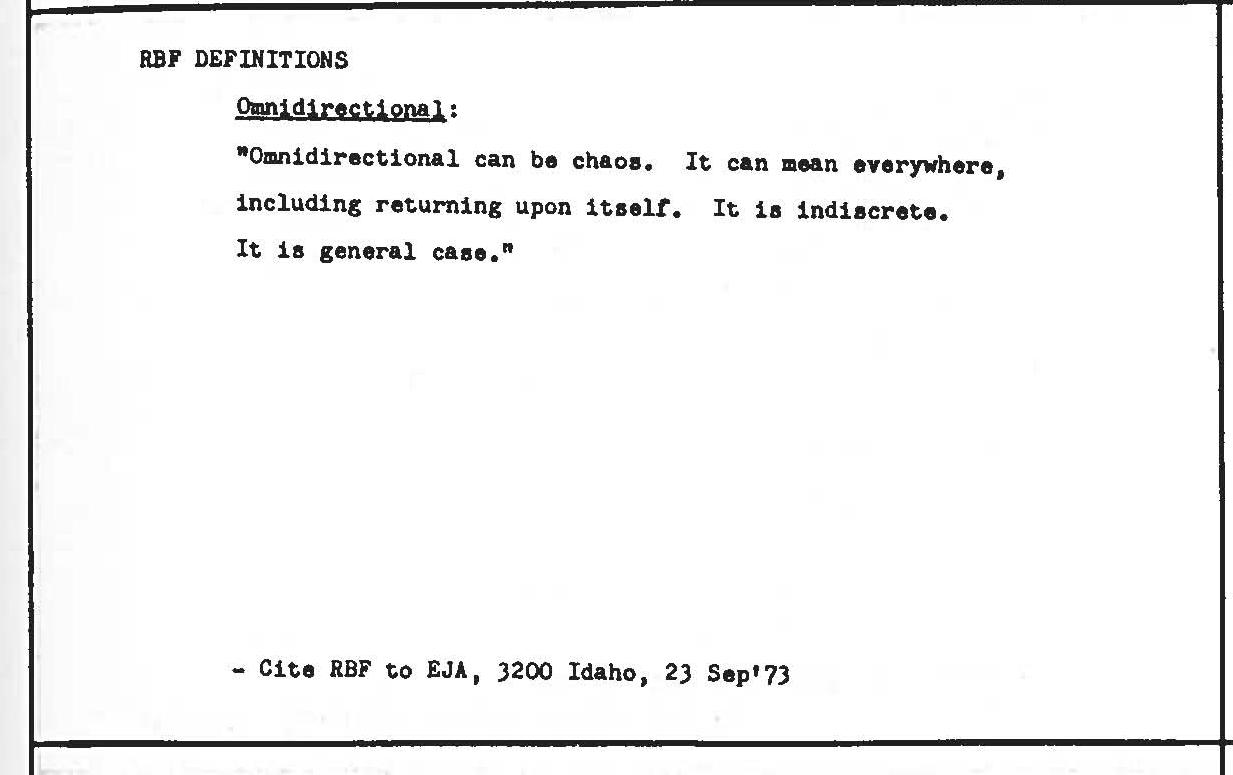 RBF DEFINITIONS

Omnidirectional:

"Omnidirectional can be chaos. It can mean everywhere, including returning upon itself. It is indiscrete. It is general case."

- Cite RBF to EJA, 3200 Idaho, 23 Sep'73